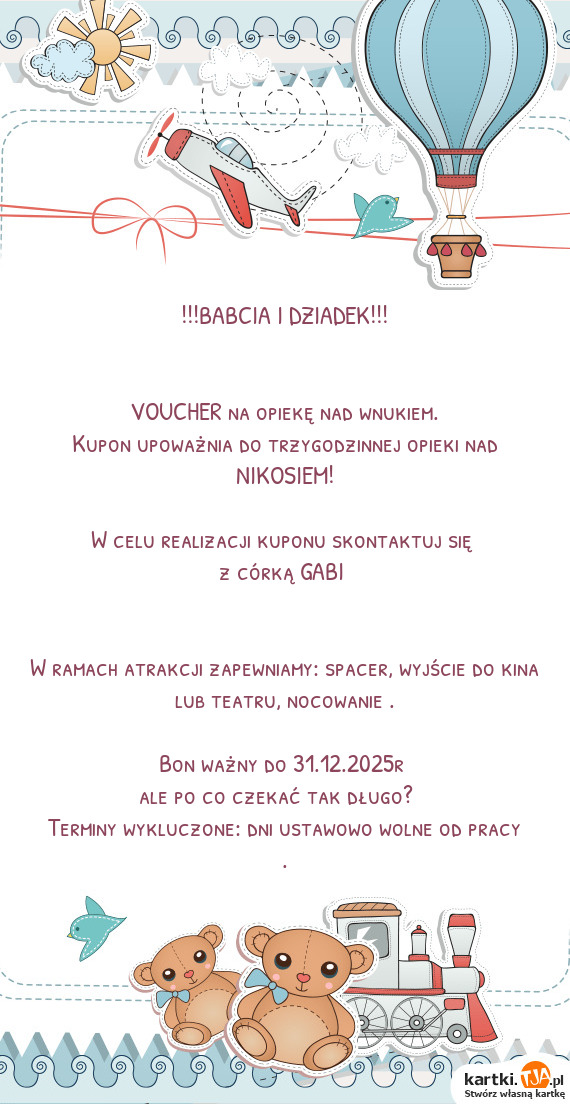 !!!BABCIA I DZIADEK!!!

VOUCHER na opiekę nad wnukiem.
Kupon upoważnia do trzygodzinnej opieki nad NIKOSIEM!

W celu realizacji kuponu skontaktuj się z córką GABI

W ramach atrakcji zapewniamy: spacer, wyjście do kina lub teatru, nocowanie .

Bon ważny do 31.12.2025r
ale po co czekać tak długo?
Terminy wykluczone: dni ustawowo wolne od pracy
.

kartki.tja.pl
Stwórz własną kartkę